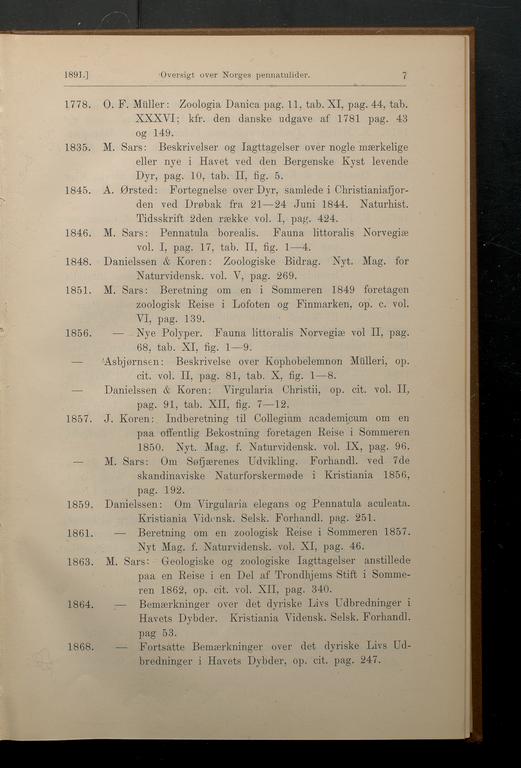 1891.] Oversigt over Norges pennatulider. 7

1778. O. F. Müller: Zoologia Danica pag. 11, tab. XI, pag. 44, tab. XXXVI; kfr. den danske udgave af 1781 pag. 43 og 149.

1835. M. Sars: Beskrivelser og Iagttagelser over nogle mærkelige eller nye i Havet ved den Bergenske Kyst levende Dyr, pag. 10, tab. II, fig. 5.

1845. A. Ørsted: Fortegnelse over Dyr, samlede i Christianiafjorden ved Drøbak fra 21—24 Juni 1844. Naturhist. Tidsskrift 2den række vol. I, pag. 424.

1846. M. Sars: Pennatula borealis. Fauna littoralis Norvegiæ vol. I, pag. 17, tab. II, fig. 1—4.

1848. Danielssen & Koren: Zoologiske Bidrag. Nyt. Mag. for Naturvidensk. vol. V, pag. 269.

1851. M. Sars: Beretning om en i Sommeren 1849 foretagen zoologisk Reise i Lofoten og Finmarken, op. c. vol. VI, pag. 139.

1856. — Nye Polyper. Fauna littoralis Norvegiæ vol II, pag. 68, tab. XI, fig. 1—9.

— Asbjørnsen: Beskrivelse over Kophobelemnon Mülleri, op. cit. vol. II, pag. 81, tab. X, fig. 1—8.

— Danielssen & Koren: Virgularia Christii, op. cit. vol. II, pag. 91, tab. XII, fig. 7—12.

1857. J. Koren: Indberetning til Collegium academicum om en paa offentlig Bekostning foretagen Reise i Sommeren 1850. Nyt. Mag. f. Naturvidensk. vol. IX, pag. 96.

— M. Sars: Om Søfjærenes Udvikling. Forhandl. ved 7de skandinaviske Naturforskermøde i Kristiania 1856, pag. 192.

1859. Danielssen: Om Virgularia elegans og Pennatula aculeata. Kristiania Vidensk. Selsk. Forhandl. pag. 251.

1861. — Beretning om en zoologisk Reise i Sommeren 1857. Nyt Mag. f. Naturvidensk. vol. XI, pag. 46.

1863. M. Sars: Geologiske og zoologiske Iagttagelser anstillede paa en Reise i en Del af Trondhjems Stift i Sommeren 1862, op. cit. vol. XII, pag. 340.

1864. — Bemærkninger over det dyriske Livs Udbredninger i Havets Dybder. Kristiania Vidensk. Selsk. Forhandl. pag 53.

1868. — Fortsatte Bemærkninger over det dyriske Livs Udbredninger i Havets Dybder, op. cit. pag. 247.